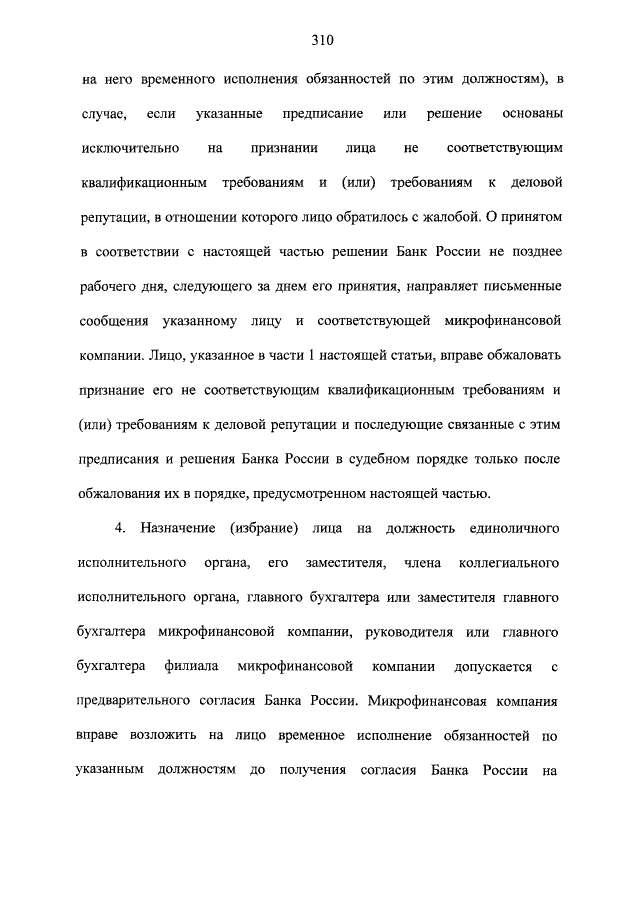 310

на него временного исполнения обязанностей по этим должностям), в случае, если указанные предписание или решение основаны исключительно на признании лица не соответствующим квалификационным требованиям и (или) требованиям к деловой репутации, в отношении которого лицо обратилось с жалобой. О принятом в соответствии с настоящей частью решении Банк России не позднее рабочего дня, следующего за днем его принятия, направляет письменные сообщения указанному лицу и соответствующей микрофинансовой компании. Лицо, указанное в части 1 настоящей статьи, вправе обжаловать признание его не соответствующим квалификационным требованиям и (или) требованиям к деловой репутации и последующие связанные с этим предписания и решения Банка России в судебном порядке только после обжалования их в порядке, предусмотренном настоящей частью.

4. Назначение (избрание) лица на должность единоличного исполнительного органа, его заместителя, члена коллегиального исполнительного органа, главного бухгалтера или заместителя главного бухгалтера микрофинансовой компании, руководителя или главного бухгалтера филиала микрофинансовой компании допускается с предварительного согласия Банка России. Микрофинансовая компания вправе возложить на лицо временное исполнение обязанностей по указанным должностям до получения согласия Банка России на